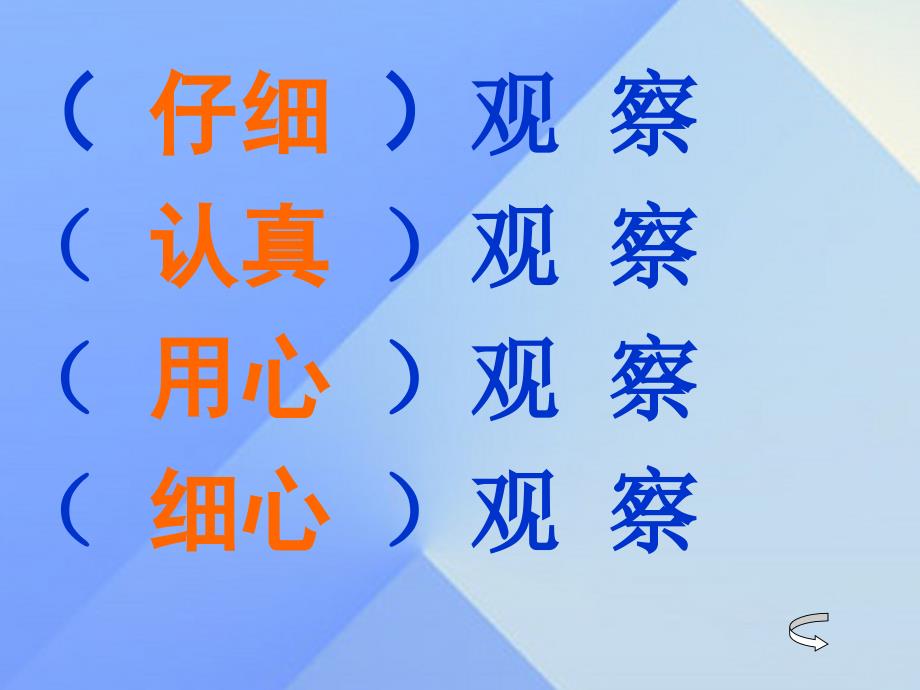 （ 仔细 ）观 察
（ 认真 ）观 察
（ 用心 ）观 察
（ 细心 ）观 察